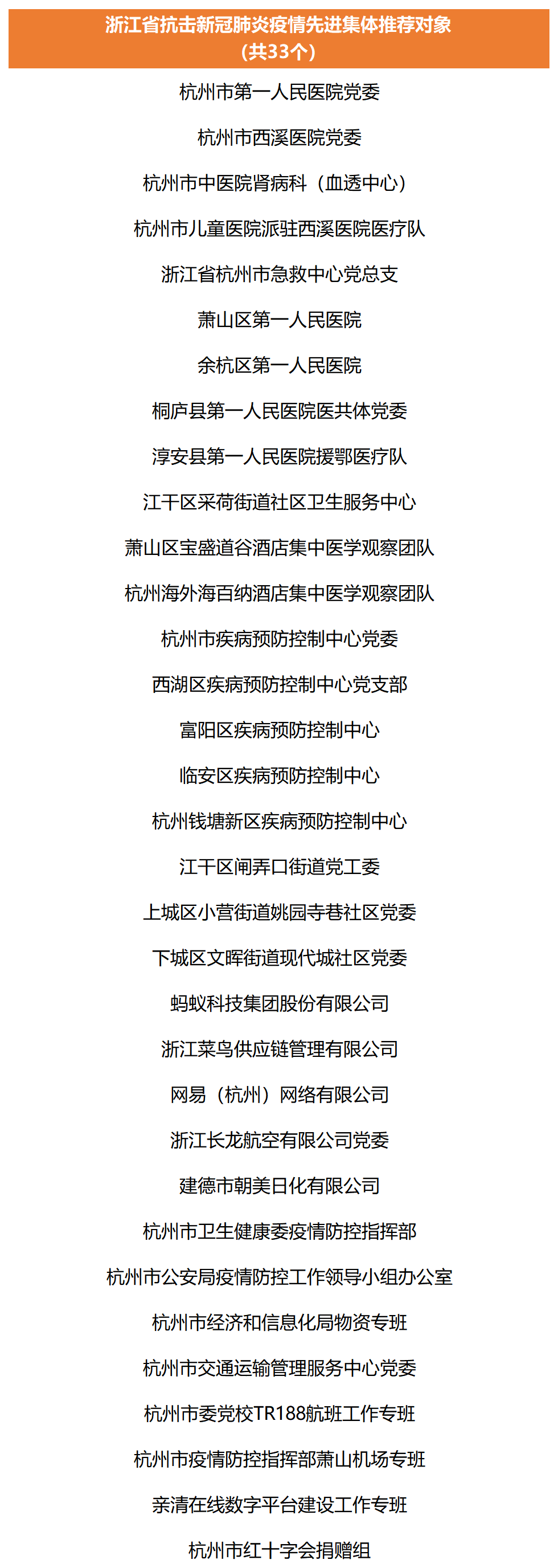 浙江省抗击新冠肺炎疫情先进集体推荐对象
(共33个)

杭州市第一人民医院党委

杭州市西溪医院党委

杭州市中医院肾病科（血透中心）

杭州市儿童医院派驻西溪医院医疗队

浙江省杭州市急救中心党总支

萧山区第一人民医院

余杭区第一人民医院

桐庐县第一人民医院医共体党委

淳安县第一人民医院援鄂医疗队

江干区采荷街道社区卫生服务中心

萧山区宝盛道谷酒店集中医学观察团队

杭州海外海百纳酒店集中医学观察团队

杭州市疾病预防控制中心党委

西湖区疾病预防控制中心党支部

富阳区疾病预防控制中心

临安区疾病预防控制中心

杭州钱塘新区疾病预防控制中心

江干区闸弄口街道党工委

上城区小营街道姚园寺巷社区党委

下城区文晖街道现代城社区党委

蚂蚁科技集团股份有限公司

浙江菜鸟供应链管理有限公司

网易（杭州）网络有限公司

浙江长龙航空有限公司党委

建德市朝美日化有限公司

杭州市卫生健康委疫情防控指挥部

杭州市公安局疫情防控工作领导小组办公室

杭州市经济和信息化局物资专班

杭州市交通运输管理服务中心党委

杭州市委党校TR188航班工作专班

杭州市疫情防控指挥部萧山机场专班

亲清在线数字平台建设工作专班

杭州市红十字会捐赠组